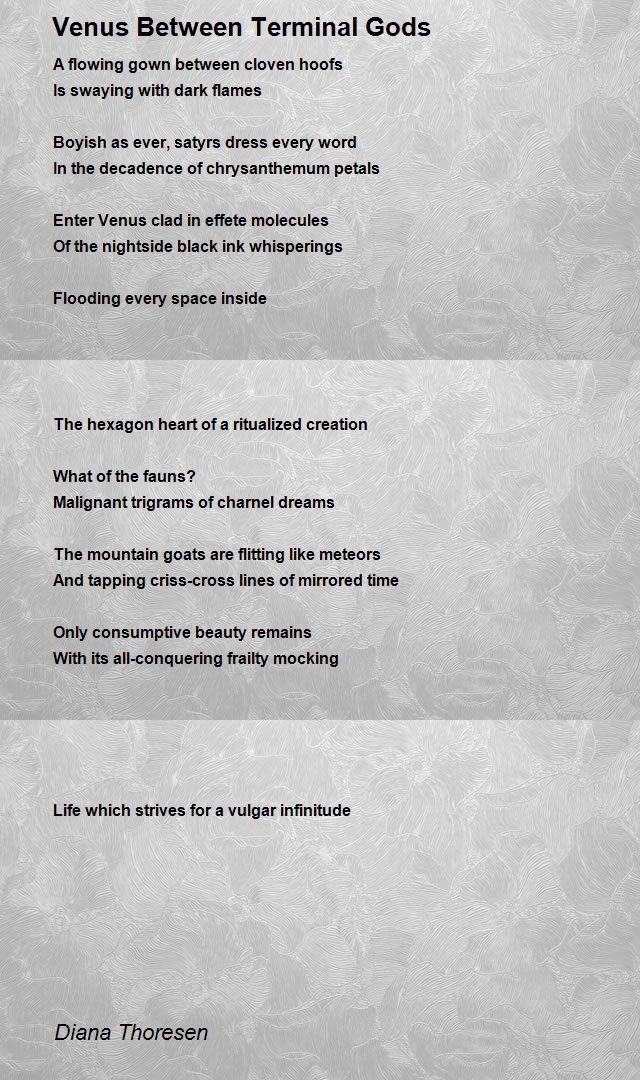 Venus Between Terminal Gods

A flowing gown between cloven hoofs
Is swaying with dark flames

Boyish as ever, satyrs dress every word
In the decadence of chrysanthemum petals

Enter Venus clad in effete molecules
Of the nightside black ink whisperings

Flooding every space inside

The hexagon heart of a ritualized creation

What of the fauns?
Malignant trigrams of charnel dreams

The mountain goats are flitting like meteors
And tapping criss-cross lines of mirrored time

Only consumptive beauty remains
With its all-conquering frailty mocking

Life which strives for a vulgar infinitude

Diana Thoresen